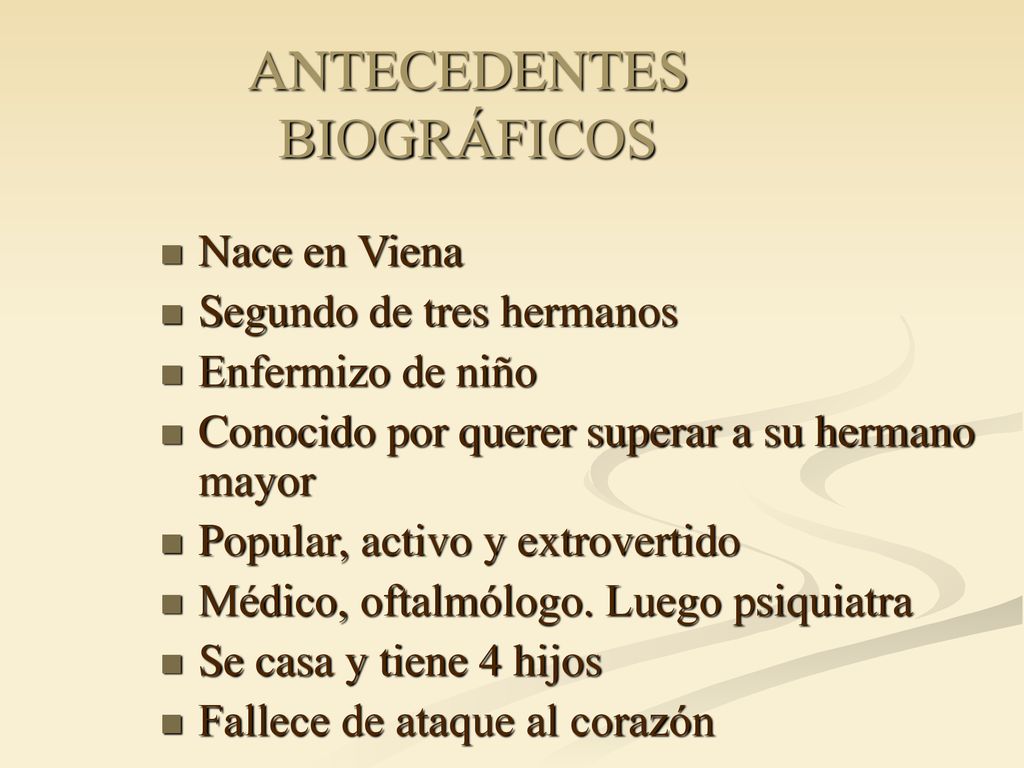 ANTECEDENTES BIOGRÁFICOS

- Nace en Viena
- Segundo de tres hermanos
- Enfermizo de niño
- Conocido por querer superar a su hermano mayor
- Popular, activo y extrovertido
- Médico, oftalmólogo. Luego psiquiatra
- Se casa y tiene 4 hijos
- Fallece de ataque al corazón